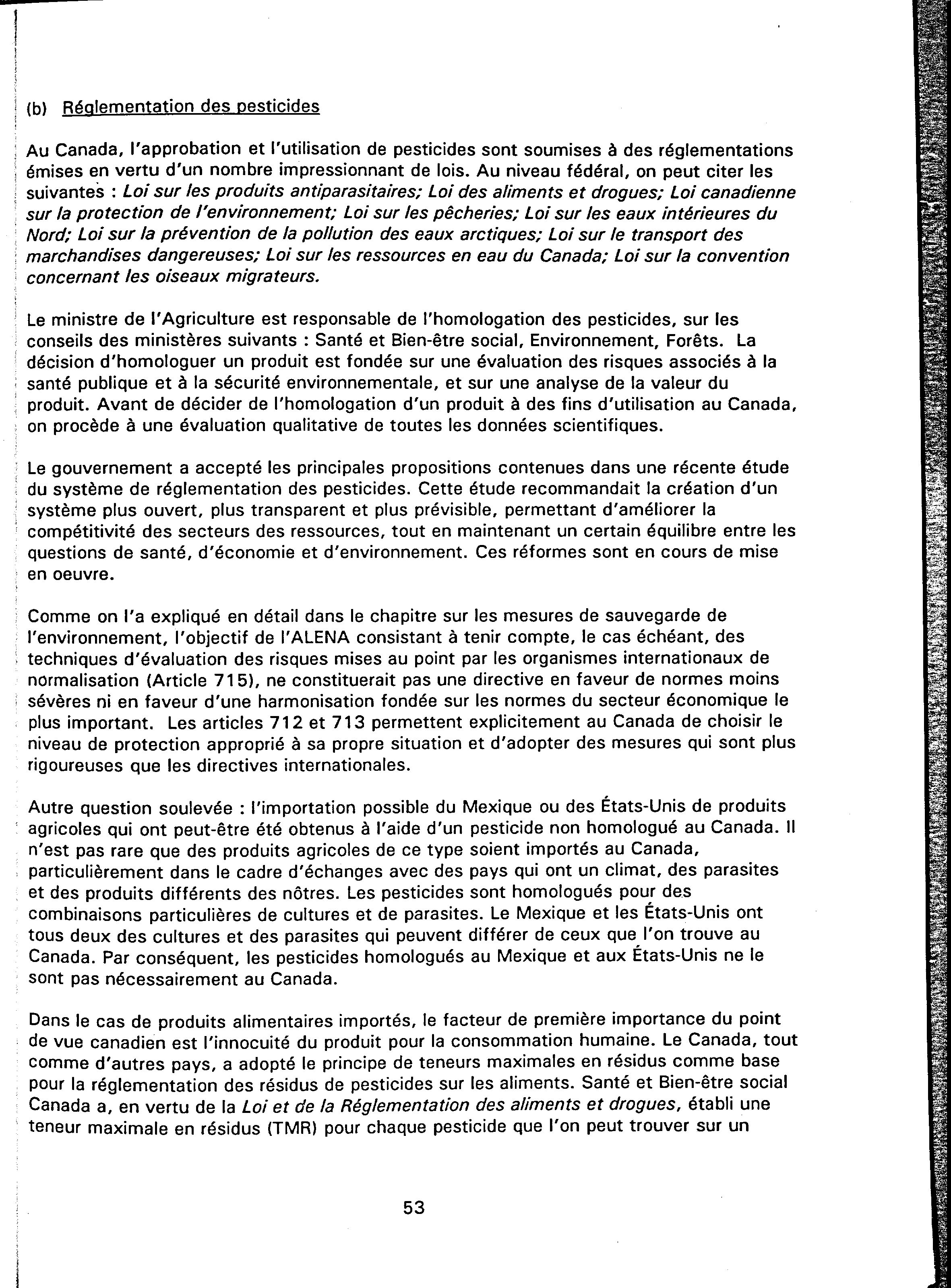 (b) Réglementation des pesticides

Au Canada, l'approbation et l'utilisation de pesticides sont soumises à des réglementations émises en vertu d'un nombre impressionnant de lois. Au niveau fédéral, on peut citer les suivantes : Loi sur les produits antiparasitaires; Loi des aliments et drogues; Loi canadienne sur la protection de l'environnement; Loi sur les pêcheries; Loi sur les eaux intérieures du Nord; Loi sur la prévention de la pollution des eaux arctiques; Loi sur le transport des marchandises dangereuses; Loi sur les ressources en eau du Canada; Loi sur la convention concernant les oiseaux migrateurs.

Le ministre de l'Agriculture est responsable de l'homologation des pesticides, sur les conseils des ministères suivants : Santé et Bien-être social, Environnement, Forêts. La décision d'homologuer un produit est fondée sur une évaluation des risques associés à la santé publique et à la sécurité environnementale, et sur une analyse de la valeur du produit. Avant de décider de l'homologation d'un produit à des fins d'utilisation au Canada, on procède à une évaluation qualitative de toutes les données scientifiques.

Le gouvernement a accepté les principales propositions contenues dans une récente étude du système de réglementation des pesticides. Cette étude recommandait la création d'un système plus ouvert, plus transparent et plus prévisible, permettant d'améliorer la compétitivité des secteurs des ressources, tout en maintenant un certain équilibre entre les questions de santé, d'économie et d'environnement. Ces réformes sont en cours de mise en oeuvre.

Comme on l'a expliqué en détail dans le chapitre sur les mesures de sauvegarde de l'environnement, l'objectif de l'ALENA consistant à tenir compte, le cas échéant, des techniques d'évaluation des risques mises au point par les organismes internationaux de normalisation (Article 715), ne constituerait pas une directive en faveur de normes moins sévères ni en faveur d'une harmonisation fondée sur les normes du secteur économique le plus important. Les articles 712 et 713 permettent explicitement au Canada de choisir le niveau de protection approprié à sa propre situation et d'adopter des mesures qui sont plus rigoureuses que les directives internationales.

Autre question soulevée : l'importation possible du Mexique ou des États-Unis de produits agricoles qui ont peut-être été obtenus à l'aide d'un pesticide non homologué au Canada. Il n'est pas rare que des produits agricoles de ce type soient importés au Canada, particulièrement dans le cadre d'échanges avec des pays qui ont un climat, des parasites et des produits différents des nôtres. Les pesticides sont homologués pour des combinaisons particulières de cultures et de parasites. Le Mexique et les États-Unis ont tous deux des cultures et des parasites qui peuvent différer de ceux que l'on trouve au Canada. Par conséquent, les pesticides homologués au Mexique et aux États-Unis ne le sont pas nécessairement au Canada.

Dans le cas de produits alimentaires importés, le facteur de première importance du point de vue canadien est l'innocuité du produit pour la consommation humaine. Le Canada, tout comme d'autres pays, a adopté le principe de teneurs maximales en résidus comme base pour la réglementation des résidus de pesticides sur les aliments. Santé et Bien-être social Canada a, en vertu de la Loi et de la Réglementation des aliments et drogues, établi une teneur maximale en résidus (TMR) pour chaque pesticide que l'on peut trouver sur un

53